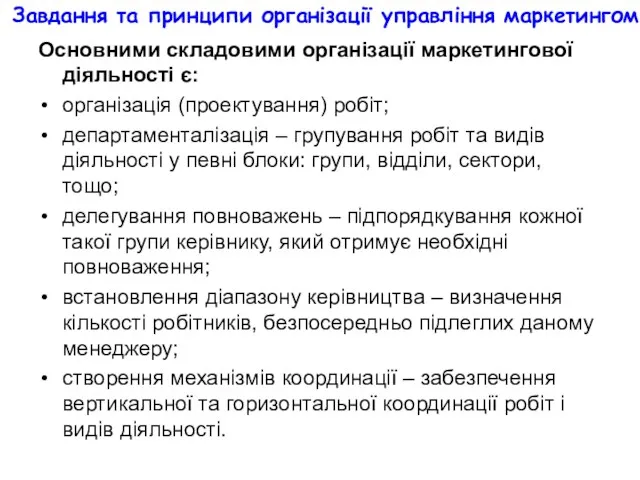 Завдання та принципи організації управління маркетингом

Основними складовими організації маркетингової діяльності є:

• організація (проектування) робіт;
• департаменталізація – групування робіт та видів діяльності у певні блоки: групи, відділи, сектори, тощо;
• делегування повноважень – підпорядкування кожної такої групи керівнику, який отримує необхідні повноваження;
• встановлення діапазону керівництва – визначення кількості робітників, безпосередньо підлеглих даному менеджеру;
• створення механізмів координації – забезпечення вертикальної та горизонтальної координації робіт і видів діяльності.